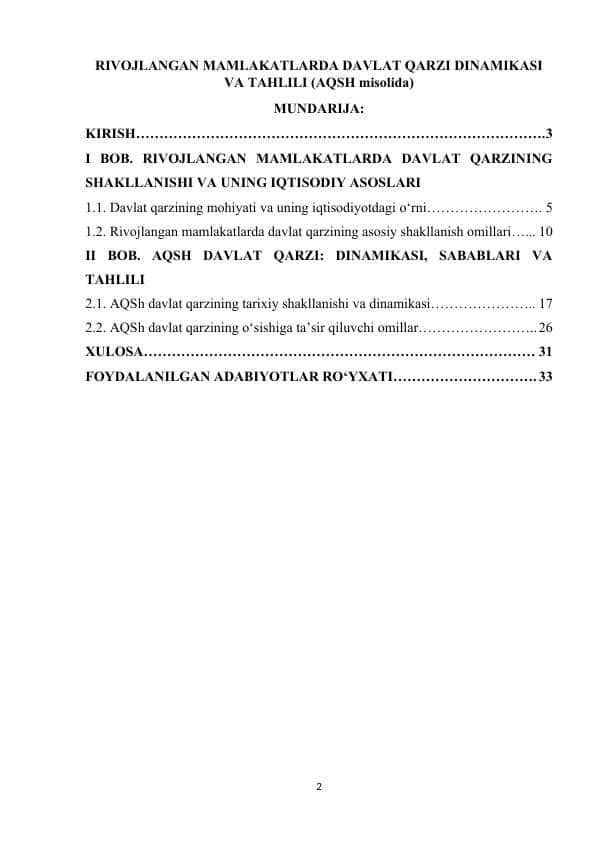 RIVOJLANGAN MAMLAKATLARDA DAVLAT QARZI DINAMIKASI VA TAHLILI (AQSH misolida)

MUNDARIJA:

KIRISH…………………………………………………………………………….3

I BOB. RIVOJLANGAN MAMLAKATLARDA DAVLAT QARZINING SHAKLLANISHI VA UNING IQTISODIY ASOSLARI

1.1. Davlat qarzining mohiyati va uning iqtisodiyotdagi o‘rni……………………. 5

1.2. Rivojlangan mamlakatlarda davlat qarzining asosiy shakllanish omillari…... 10

II BOB. AQSH DAVLAT QARZI: DINAMIKASI, SABABLARI VA TAHLILI

2.1. AQSh davlat qarzining tarixiy shakllanishi va dinamikasi………………….. 17

2.2. AQSh davlat qarzining o‘sishiga ta’sir qiluvchi omillar…………………….. 26

XULOSA………………………………………………………………………… 31

FOYDALANILGAN ADABIYOTLAR RO‘YXATI………………………… 33

2